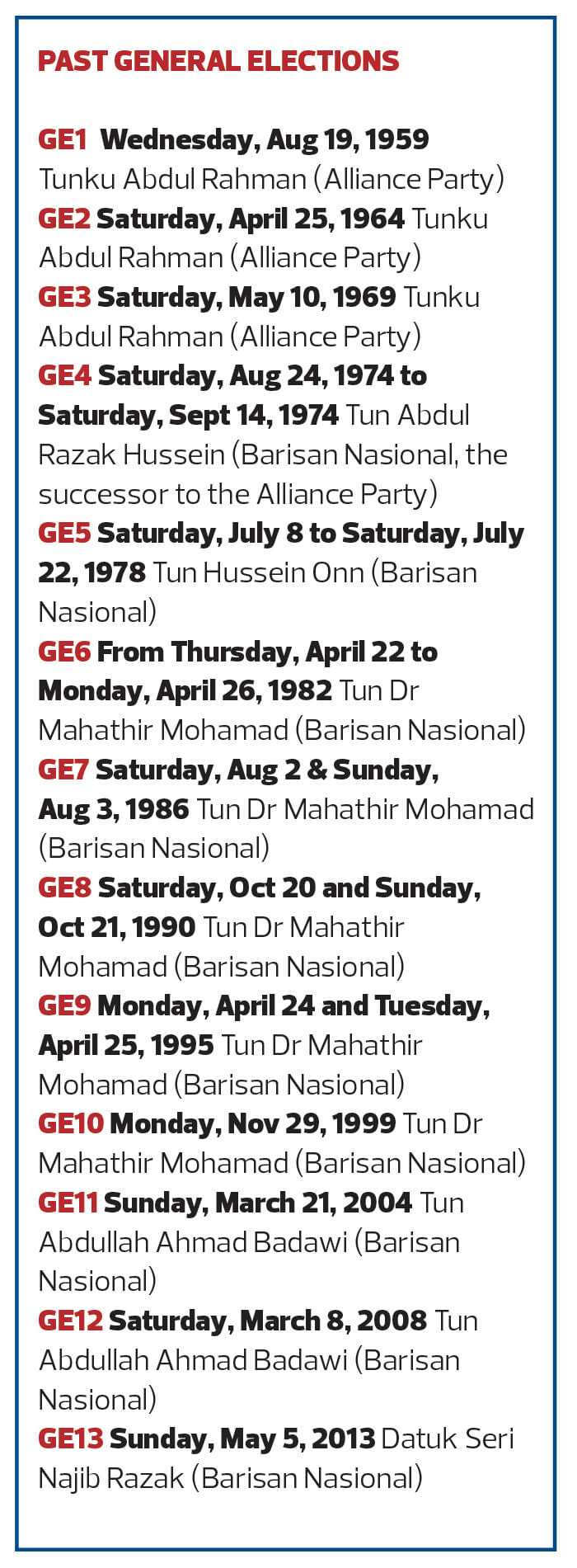 PAST GENERAL ELECTIONS

GE1 Wednesday, Aug 19, 1959 Tunku Abdul Rahman (Alliance Party)
GE2 Saturday, April 25, 1964 Tunku Abdul Rahman (Alliance Party)
GE3 Saturday, May 10, 1969 Tunku Abdul Rahman (Alliance Party)
GE4 Saturday, Aug 24, 1974 to Saturday, Sept 14, 1974 Tun Abdul Razak Hussein (Barisan Nasional, the successor to the Alliance Party)
GE5 Saturday, July 8 to Saturday, July 22, 1978 Tun Hussein Onn (Barisan Nasional)
GE6 From Thursday, April 22 to Monday, April 26, 1982 Tun Dr Mahathir Mohamad (Barisan Nasional)
GE7 Saturday, Aug 2 & Sunday, Aug 3, 1986 Tun Dr Mahathir Mohamad (Barisan Nasional)
GE8 Saturday, Oct 20 and Sunday, Oct 21, 1990 Tun Dr Mahathir Mohamad (Barisan Nasional)
GE9 Monday, April 24 and Tuesday, April 25, 1995 Tun Dr Mahathir Mohamad (Barisan Nasional)
GE10 Monday, Nov 29, 1999 Tun Dr Mahathir Mohamad (Barisan Nasional)
GE11 Sunday, March 21, 2004 Tun Abdullah Ahmad Badawi (Barisan Nasional)
GE12 Saturday, March 8, 2008 Tun Abdullah Ahmad Badawi (Barisan Nasional)
GE13 Sunday, May 5, 2013 Datuk Seri Najib Razak (Barisan Nasional)